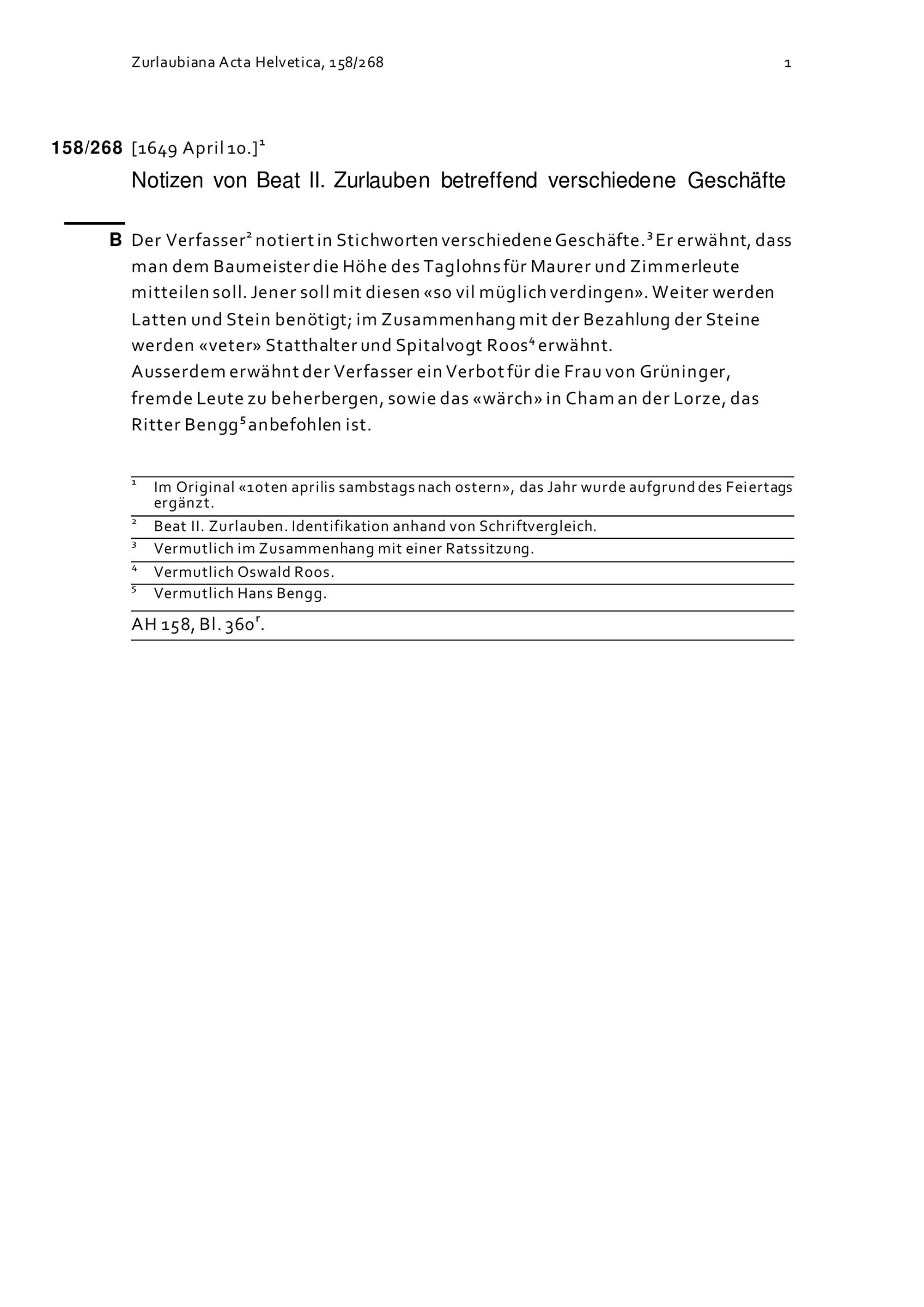 Zurlaubiana Acta Helvetica, 158/268 1

158/268 [1649 April 10.]$^1$

Notizen von Beat II. Zurlauben betreffend verschiedene Geschäfte

B Der Verfasser$^2$ notiert in Stichworten verschiedene Geschäfte.$^3$ Er erwähnt, dass man dem Baumeister die Höhe des Taglohns für Maurer und Zimmerleute mitteilen soll. Jener soll mit diesen «so vil müglich verdingen». Weiter werden Latten und Stein benötigt; im Zusammenhang mit der Bezahlung der Steine werden «veter» Statthalter und Spitalvogt Roos$^4$ erwähnt.
Ausserdem erwähnt der Verfasser ein Verbot für die Frau von Grüninger, fremde Leute zu beherbergen, sowie das «wärch» in Cham an der Lorze, das Ritter Bengg$^5$ anbefohlen ist.

$^1$ Im Original «10ten aprilis sambstags nach ostern», das Jahr wurde aufgrund des Feiertags ergänzt.
$^2$ Beat II. Zurlauben. Identifikation anhand von Schriftvergleich.
$^3$ Vermutlich im Zusammenhang mit einer Ratssitzung.
$^4$ Vermutlich Oswald Roos.
$^5$ Vermutlich Hans Bengg.

AH 158, Bl. 360$^r$.